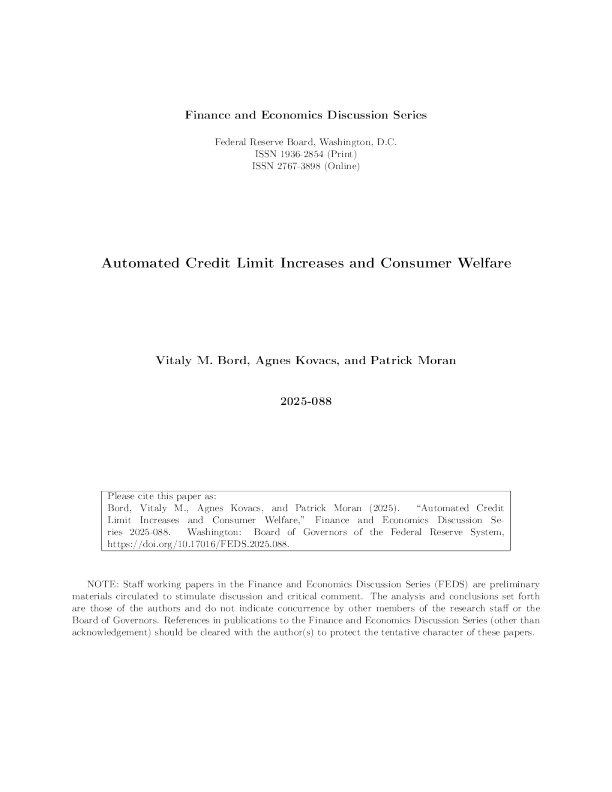 Finance and Economics Discussion Series

Federal Reserve Board, Washington, D.C.
ISSN 1936-2854 (Print)
ISSN 2767-3898 (Online)

Automated Credit Limit Increases and Consumer Welfare

Vitaly M. Bord, Agnes Kovacs, and Patrick Moran

2025-088

Please cite this paper as:
Bord, Vitaly M., Agnes Kovacs, and Patrick Moran (2025). "Automated Credit Limit Increases and Consumer Welfare," Finance and Economics Discussion Series 2025-088. Washington: Board of Governors of the Federal Reserve System, https://doi.org/10.17016/FEDS.2025.088.

NOTE: Staff working papers in the Finance and Economics Discussion Series (FEDS) are preliminary materials circulated to stimulate discussion and critical comment. The analysis and conclusions set forth are those of the authors and do not indicate concurrence by other members of the research staff or the Board of Governors. References in publications to the Finance and Economics Discussion Series (other than acknowledgement) should be cleared with the author(s) to protect the tentative character of these papers.